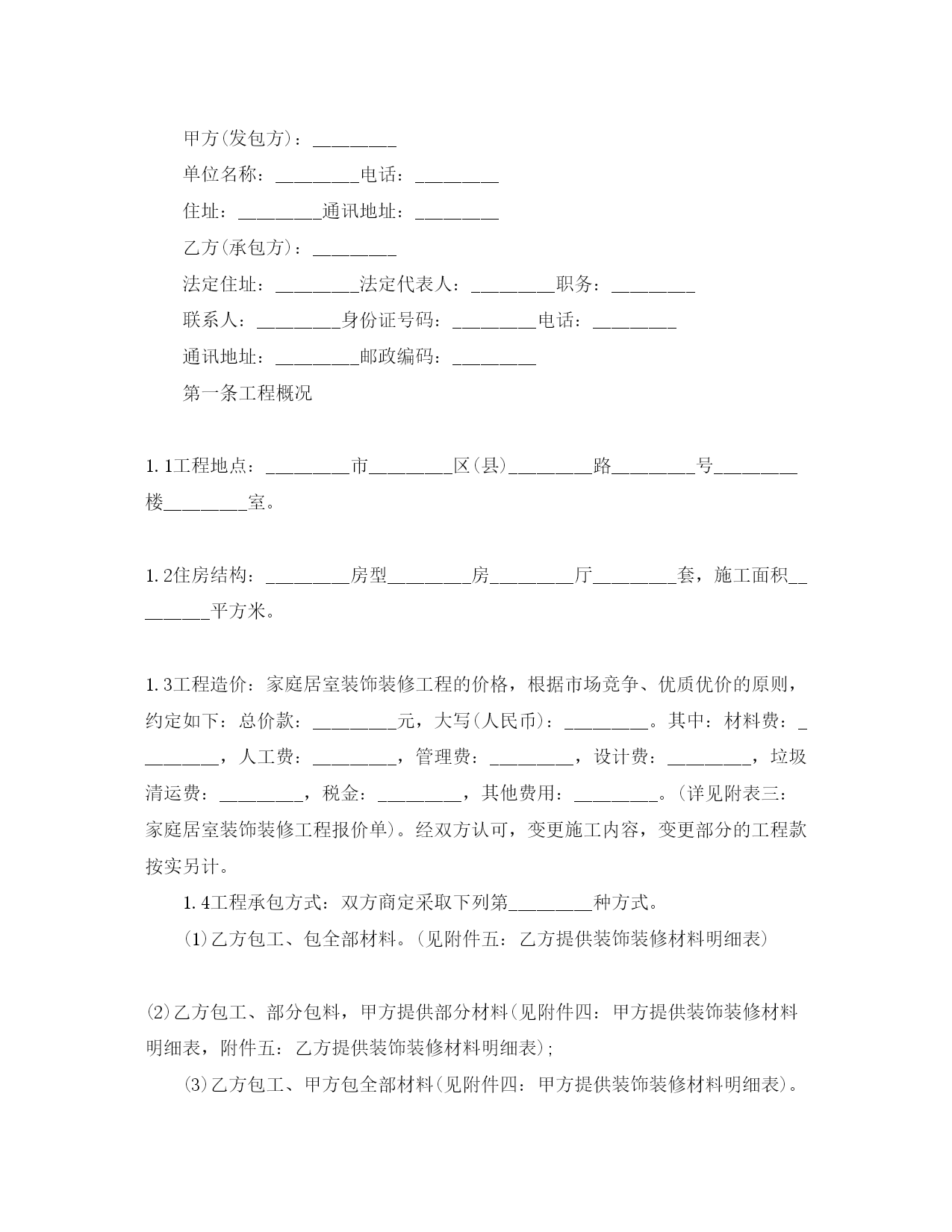 甲方(发包方)：________

单位名称：________电话：________

住址：________通讯地址：________

乙方(承包方)：________

法定住址：________法定代表人：________职务：________

联系人：________身份证号码：________电话：________

通讯地址：________邮政编码：________

第一条工程概况

1.1工程地点：________市________区(县)________路________号________楼________室。

1.2住房结构：________房型________房________厅________套，施工面积________平方米。

1.3工程造价：家庭居室装饰装修工程的价格，根据市场竞争、优质优价的原则，约定如下：总价款：________元，大写(人民币)：________。其中：材料费：________，人工费：________，管理费：________，设计费：________，垃圾清运费：________，税金：________，其他费用：________。(详见附表三：家庭居室装饰装修工程报价单)。经双方认可，变更施工内容，变更部分的工程款按实另计。

1.4工程承包方式：双方商定采取下列第________种方式。

⑴乙方包工、包全部材料。(见附件五：乙方提供装饰装修材料明细表)

⑵乙方包工、部分包料，甲方提供部分材料(见附件四：甲方提供装饰装修材料明细表，附件五：乙方提供装饰装修材料明细表)；

⑶乙方包工、甲方包全部材料(见附件四：甲方提供装饰装修材料明细表)。